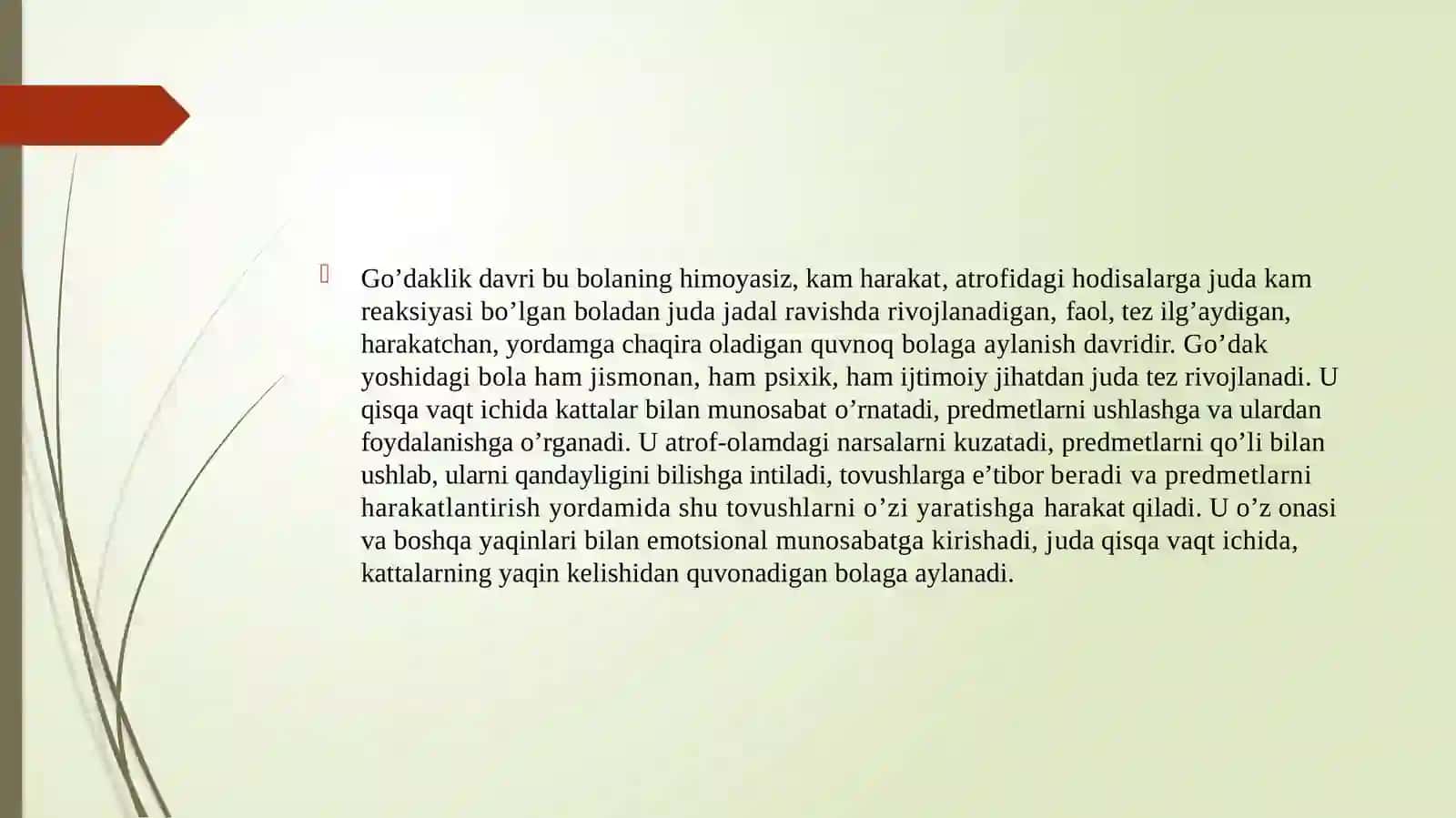 Go’daklik davri bu bolaning himoyasiz, kam harakat, atrofidagi hodisalarga juda kam reaksiyasi bo’lgan boladan juda jadal ravishda rivojlanadigan, faol, tez ilg’aydigan, harakatchan, yordamga chaqira oladigan quvnoq bolaga aylanish davridir. Go’dak yoshidagi bola ham jismonan, ham psixik, ham ijtimoiy jihatdan juda tez rivojlanadi. U qisqa vaqt ichida kattalar bilan munosabat o’rnatadi, predmetlarni ushlashga va ulardan foydalanishga o’rganadi. U atrof-olamdagi narsalarni kuzatadi, predmetlarni qo’li bilan ushlab, ularni qandayligini bilishga intiladi, tovushlarga e’tibor beradi va predmetlarni harakatlantirish yordamida shu tovushlarni o’zi yaratishga harakat qiladi. U o’z onasi va boshqa yaqinlari bilan emotsional munosabatga kirishadi, juda qisqa vaqt ichida, kattalarning yaqin kelishidan quvonadigan bolaga aylanadi.